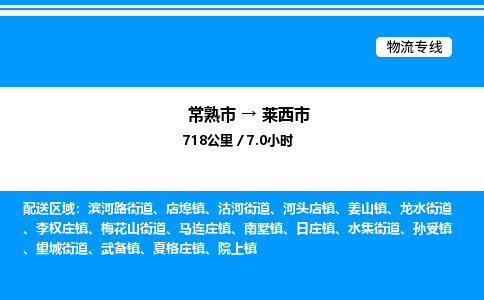 物流专线

常熟市 → 莱西市

718公里 / 7.0小时

配送区域：滨河路街道、店埠镇、沽河街道、河头店镇、姜山镇、龙水街道、李权庄镇、梅花山街道、马连庄镇、南墅镇、日庄镇、水集街道、孙受镇、望城街道、武备镇、夏格庄镇、院上镇